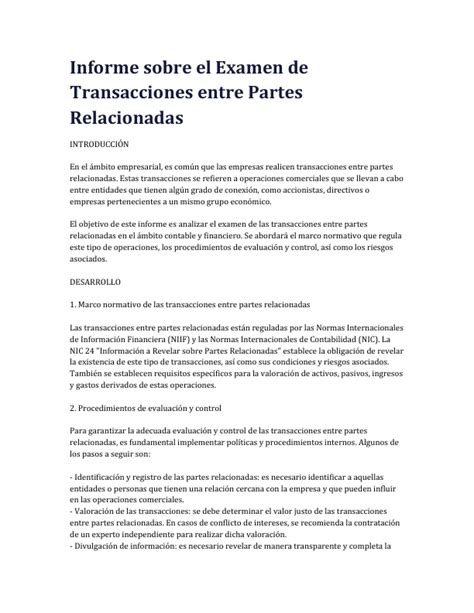 Informe sobre el Examen de Transacciones entre Partes Relacionadas

INTRODUCCIÓN

En el ámbito empresarial, es común que las empresas realicen transacciones entre partes relacionadas. Estas transacciones se refieren a operaciones comerciales que se llevan a cabo entre entidades que tienen algún grado de conexión, como accionistas, directivos o empresas pertenecientes a un mismo grupo económico.

El objetivo de este informe es analizar el examen de las transacciones entre partes relacionadas en el ámbito contable y financiero. Se abordará el marco normativo que regula este tipo de operaciones, los procedimientos de evaluación y control, así como los riesgos asociados.

DESARROLLO

1. Marco normativo de las transacciones entre partes relacionadas

Las transacciones entre partes relacionadas están reguladas por las Normas Internacionales de Información Financiera (NIIF) y las Normas Internacionales de Contabilidad (NIC). La NIC 24 "Información a Revelar sobre Partes Relacionadas" establece la obligación de revelar la existencia de este tipo de transacciones, así como sus condiciones y riesgos asociados. También se establecen requisitos específicos para la valoración de activos, pasivos, ingresos y gastos derivados de estas operaciones.

2. Procedimientos de evaluación y control

Para garantizar la adecuada evaluación y control de las transacciones entre partes relacionadas, es fundamental implementar políticas y procedimientos internos. Algunos de los pasos a seguir son:

- Identificación y registro de las partes relacionadas: es necesario identificar a aquellas entidades o personas que tienen una relación cercana con la empresa y que pueden influir en las operaciones comerciales.
- Valoración de las transacciones: se debe determinar el valor justo de las transacciones entre partes relacionadas. En casos de conflicto de intereses, se recomienda la contratación de un experto independiente para realizar dicha valoración.
- Divulgación de información: es necesario revelar de manera transparente y completa la